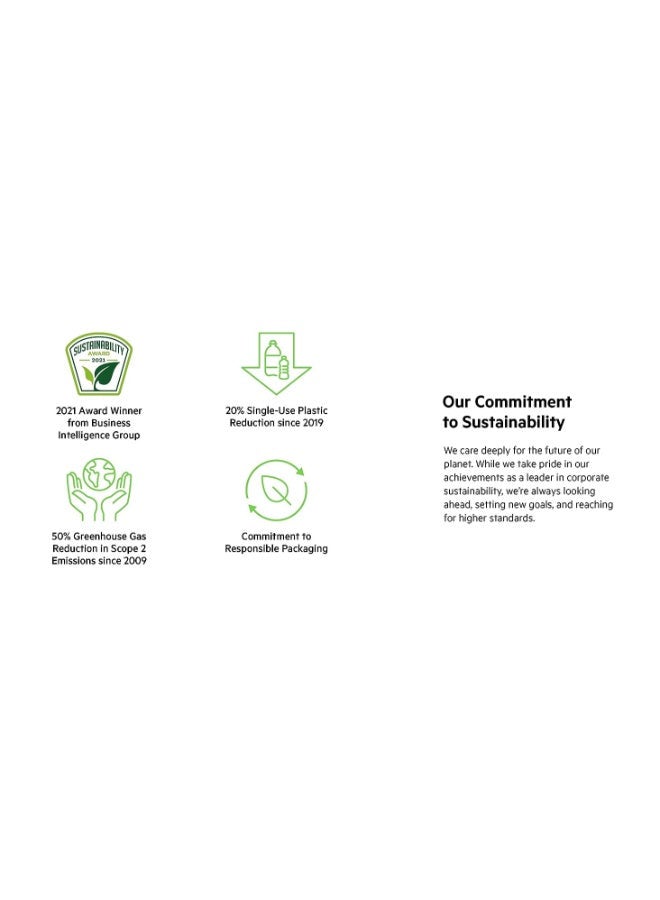 SUSTAINABILITY
AWARD
2021

2021 Award Winner from Business Intelligence Group

20% Single-Use Plastic Reduction since 2019

50% Greenhouse Gas Reduction in Scope 2 Emissions since 2009

Commitment to Responsible Packaging

Our Commitment to Sustainability

We care deeply for the future of our planet. While we take pride in our achievements as a leader in corporate sustainability, we're always looking ahead, setting new goals, and reaching for higher standards.